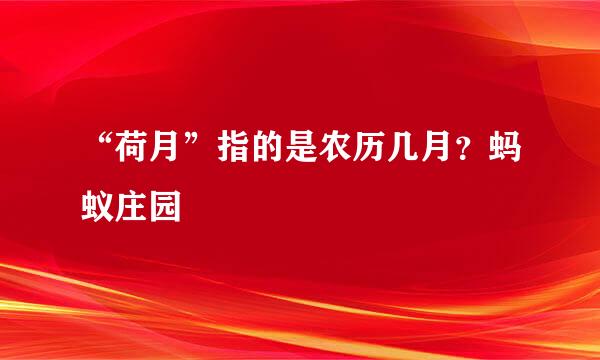 “荷月”指的是农历几月？蚂蚁庄园